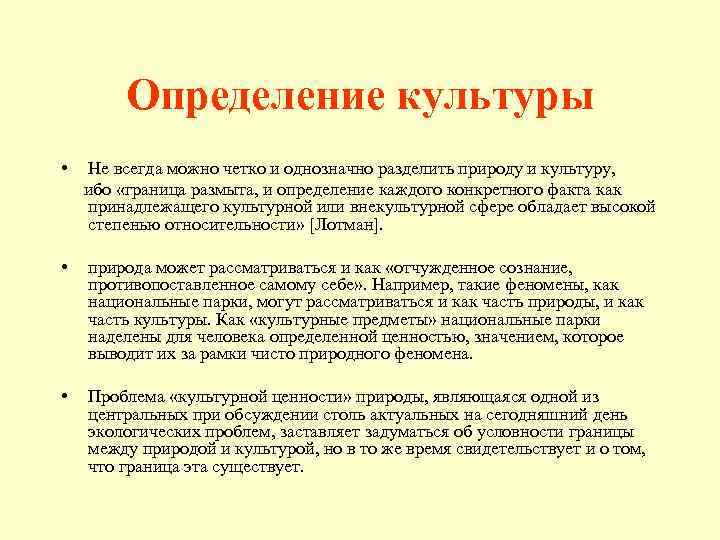 Определение культуры

• Не всегда можно четко и однозначно разделить природу и культуру, ибо «граница размыта, и определение каждого конкретного факта как принадлежащего культурной или внекультурной сфере обладает высокой степенью относительности» [Лотман].

• природа может рассматриваться и как «отчужденное сознание, противопоставленное самому себе». Например, такие феномены, как национальные парки, могут рассматриваться и как часть природы, и как часть культуры. Как «культурные предметы» национальные парки наделены для человека определенной ценностью, значением, которое выводит их за рамки чисто природного феномена.

• Проблема «культурной ценности» природы, являющаяся одной из центральных при обсуждении столь актуальных на сегодняшний день экологических проблем, заставляет задуматься об условности границы между природой и культурой, но в то же время свидетельствует и о том, что граница эта существует.